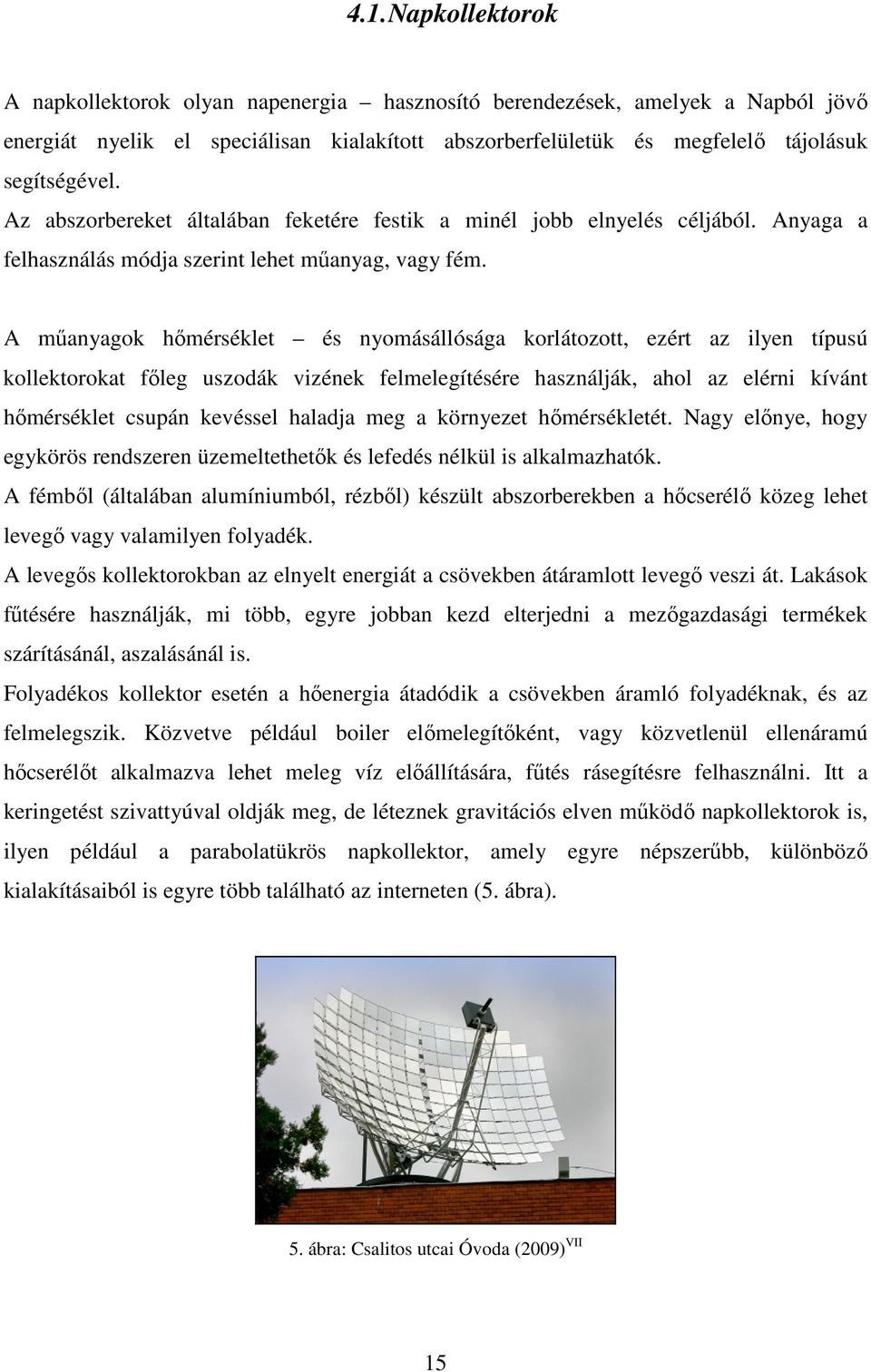 4.1. Napkollektorok

A napkollektorok olyan napenergia – hasznosító berendezések, amelyek a Napból jövő energiát nyelik el speciálisan kialakított abszorberfelületük és megfelelő tájolásuk segítségével.
Az abszorbereket általában feketére festik a minél jobb elnyelés céljából. Anyaga a felhasználás módja szerint lehet műanyag, vagy fém.

A műanyagok hőmérséklet – és nyomásállósága korlátozott, ezért az ilyen típusú kollektorokat főleg uszodák vizének felmelegítésére használják, ahol az elérni kívánt hőmérséklet csupán kevéssel haladja meg a környezet hőmérsékletét. Nagy előnye, hogy egykörös rendszeren üzemeltethetők és lefedés nélkül is alkalmazhatók.
A fémből (általában alumíniumból, rézből) készült abszorberekben a hőcserélő közeg lehet levegő vagy valamilyen folyadék.
A levegős kollektorokban az elnyelt energiát a csövekben átáramlott levegő veszi át. Lakások fűtésére használják, mi több, egyre jobban kezd elterjedni a mezőgazdasági termékek szárításánál, aszalásánál is.
Folyadékos kollektor esetén a hőenergia átadódik a csövekben áramló folyadéknak, és az felmelegszik. Közvetve például boiler előmelegítőként, vagy közvetlenül ellenáramú hőcserélőt alkalmazva lehet meleg víz előállítására, fűtés rásegítésre felhasználni. Itt a keringetést szivattyúval oldják meg, de léteznek gravitációs elven működő napkollektorok is, ilyen például a parabolatükrös napkollektor, amely egyre népszerűbb, különböző kialakításaiból is egyre több található az interneten (5. ábra).

5. ábra: Csalitos utcai Óvoda (2009)$^{VII}$

15